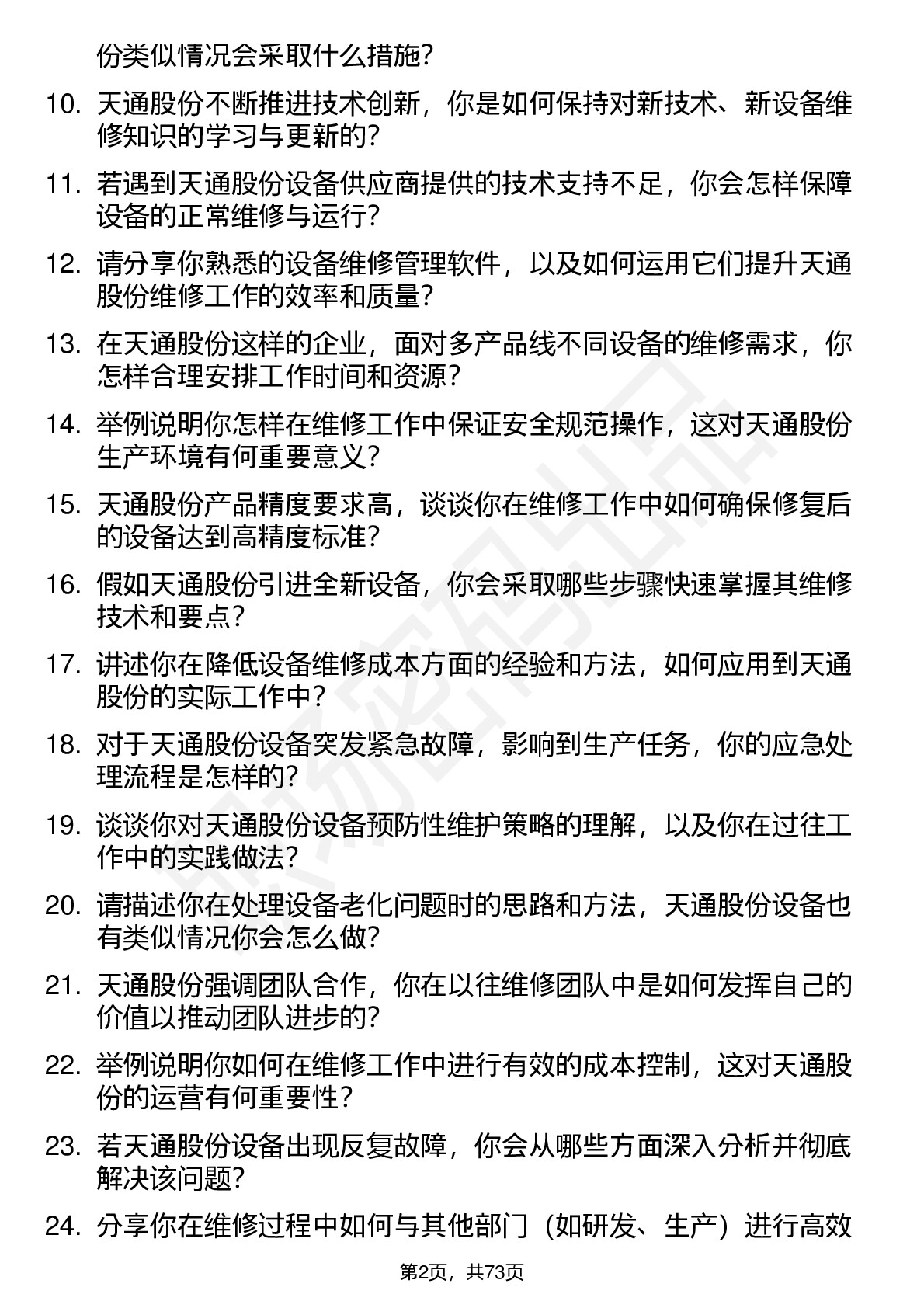 份类似情况会采取什么措施？

10. 天通股份不断推进技术创新，你是如何保持对新技术、新设备维修知识的学习与更新的？

11. 若遇到天通股份设备供应商提供的技术支持不足，你会怎样保障设备的正常维修与运行？

12. 请分享你熟悉的设备维修管理软件，以及如何运用它们提升天通股份维修工作的效率和质量？

13. 在天通股份这样的企业，面对多产品线不同设备的维修需求，你怎样合理安排工作时间和资源？

14. 举例说明你怎样在维修工作中保证安全规范操作，这对天通股份生产环境有何重要意义？

15. 天通股份产品精度要求高，谈谈你在维修工作中如何确保修复后的设备达到高精度标准？

16. 假如天通股份引进全新设备，你会采取哪些步骤快速掌握其维修技术和要点？

17. 讲述你在降低设备维修成本方面的经验和方法，如何应用到天通股份的实际工作中？

18. 对于天通股份设备突发紧急故障，影响到生产任务，你的应急处理流程是怎样的？

19. 谈谈你对天通股份设备预防性维护策略的理解，以及你在过往工作中的实践做法？

20. 请描述你在处理设备老化问题时的思路和方法，天通股份设备也有类似情况你会怎么做？

21. 天通股份强调团队合作，你在以往维修团队中是如何发挥自己的价值以推动团队进步的？

22. 举例说明你如何在维修工作中进行有效的成本控制，这对天通股份的运营有何重要性？

23. 若天通股份设备出现反复故障，你会从哪些方面深入分析并彻底解决该问题？

24. 分享你在维修过程中如何与其他部门（如研发、生产）进行高效

第2页，共73页